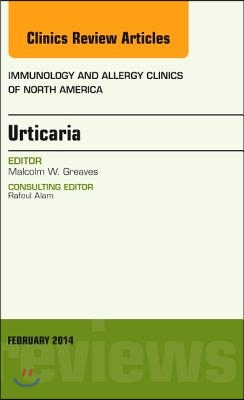 Clinics Review Articles

IMMUNOLOGY AND ALLERGY CLINICS OF NORTH AMERICA

Urticaria

EDITOR
Malcolm W. Greaves

CONSULTING EDITOR
Rafeul Alam

FEBRUARY 2014

reviews